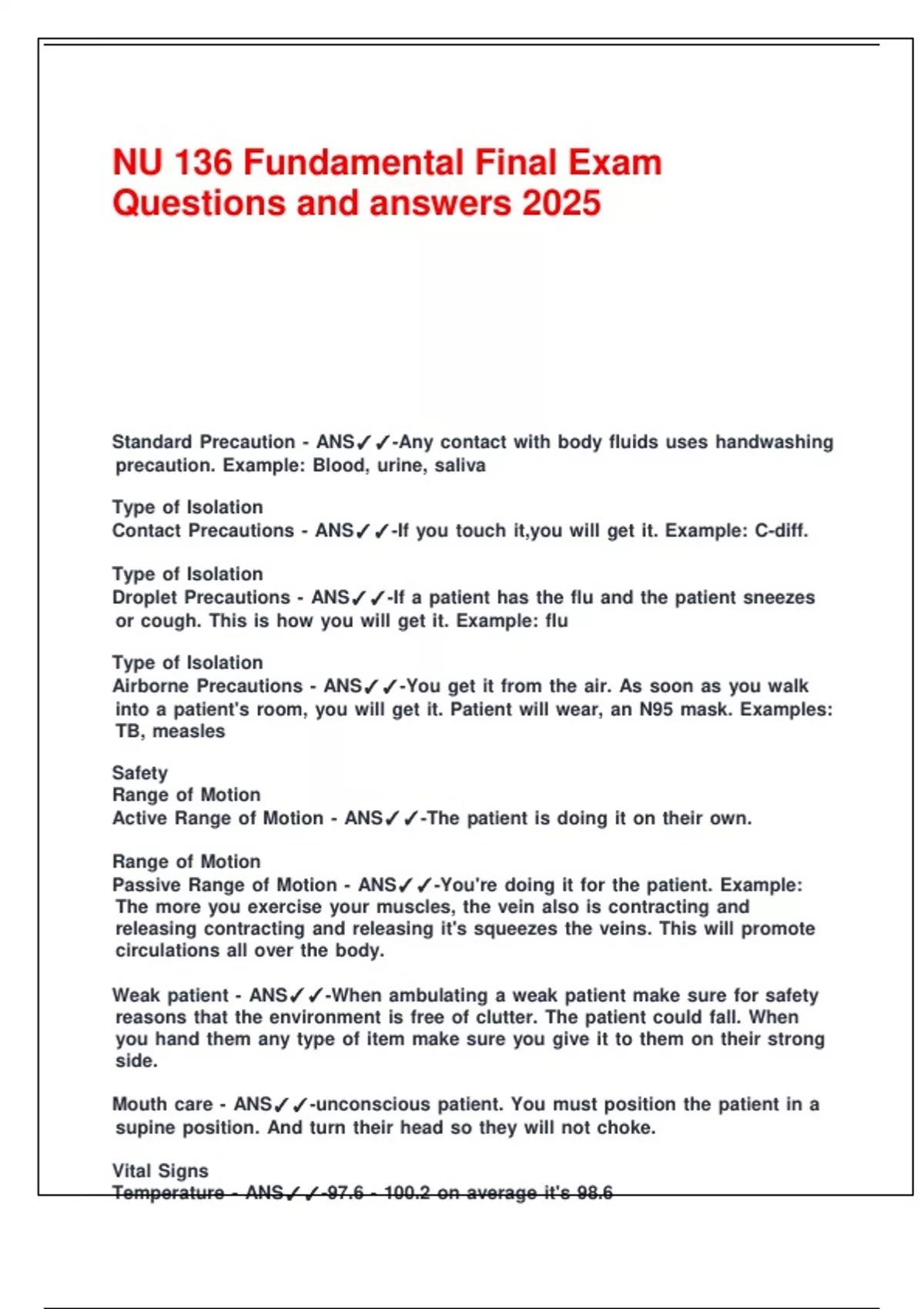 NU 136 Fundamental Final Exam Questions and answers 2025

Standard Precaution - ANS✓✓-Any contact with body fluids uses handwashing precaution. Example: Blood, urine, saliva

Type of Isolation
Contact Precautions - ANS✓✓-If you touch it,you will get it. Example: C-diff.

Type of Isolation
Droplet Precautions - ANS✓✓-If a patient has the flu and the patient sneezes or cough. This is how you will get it. Example: flu

Type of Isolation
Airborne Precautions - ANS✓✓-You get it from the air. As soon as you walk into a patient's room, you will get it. Patient will wear, an N95 mask. Examples: TB, measles

Safety
Range of Motion
Active Range of Motion - ANS✓✓-The patient is doing it on their own.

Range of Motion
Passive Range of Motion - ANS✓✓-You're doing it for the patient. Example: The more you exercise your muscles, the vein also is contracting and releasing contracting and releasing it's squeezes the veins. This will promote circulations all over the body.

Weak patient - ANS✓✓-When ambulating a weak patient make sure for safety reasons that the environment is free of clutter. The patient could fall. When you hand them any type of item make sure you give it to them on their strong side.

Mouth care - ANS✓✓-unconscious patient. You must position the patient in a supine position. And turn their head so they will not choke.

Vital Signs
Temperature - ANS✓✓-97.6 - 100.2 on average it's 98.6